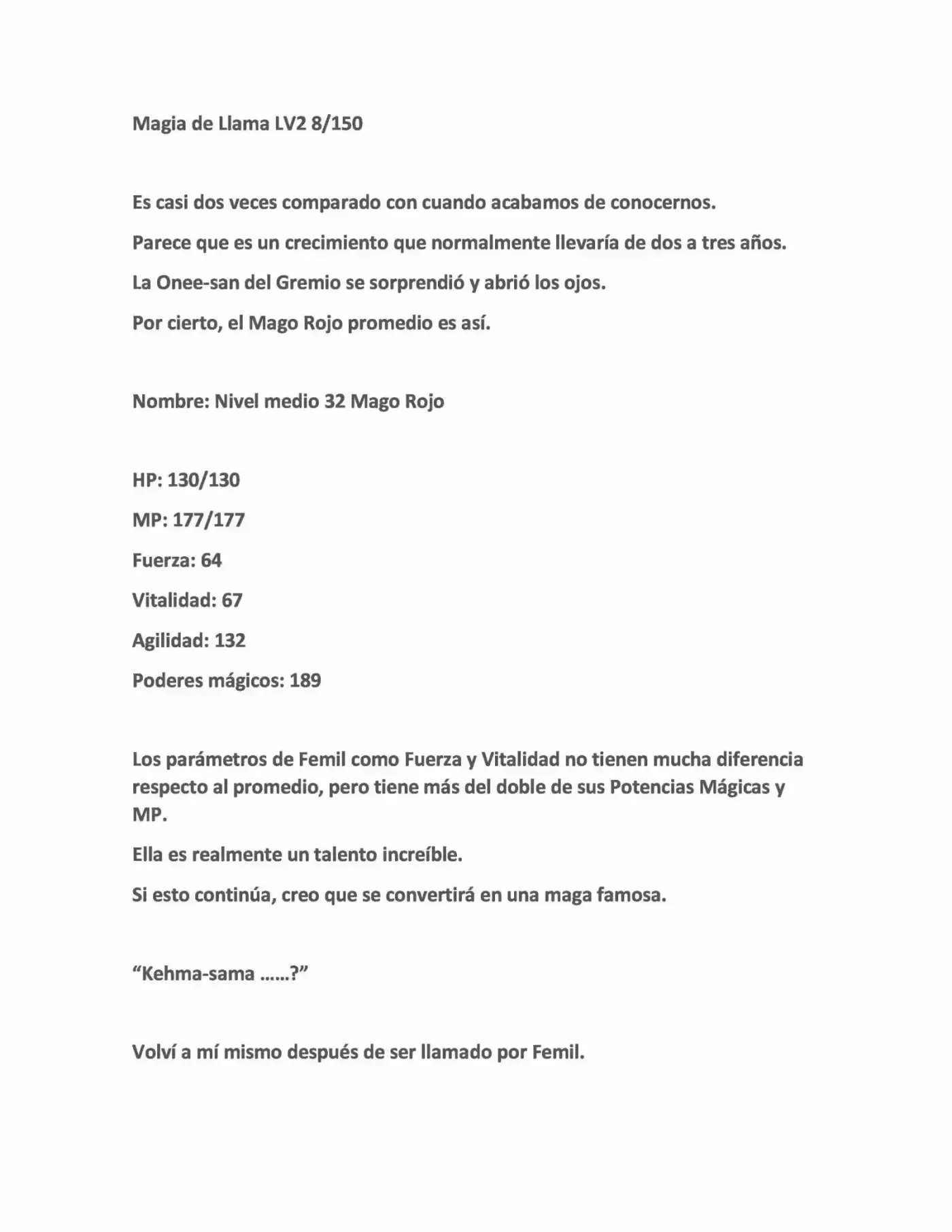 Magia de Llama LV2 8/150

Es casi dos veces comparado con cuando acabamos de conocernos.

Parece que es un crecimiento que normalmente llevaría de dos a tres años.

La Onee-san del Gremio se sorprendió y abrió los ojos.

Por cierto, el Mago Rojo promedio es así.

Nombre: Nivel medio 32 Mago Rojo

HP: 130/130

MP: 177/177

Fuerza: 64

Vitalidad: 67

Agilidad: 132

Poderes mágicos: 189

Los parámetros de Femil como Fuerza y Vitalidad no tienen mucha diferencia respecto al promedio, pero tiene más del doble de sus Potencias Mágicas y MP.

Ella es realmente un talento increíble.

Si esto continúa, creo que se convertirá en una maga famosa.

"Kehma-sama ……?"

Volví a mí mismo después de ser llamado por Femil.